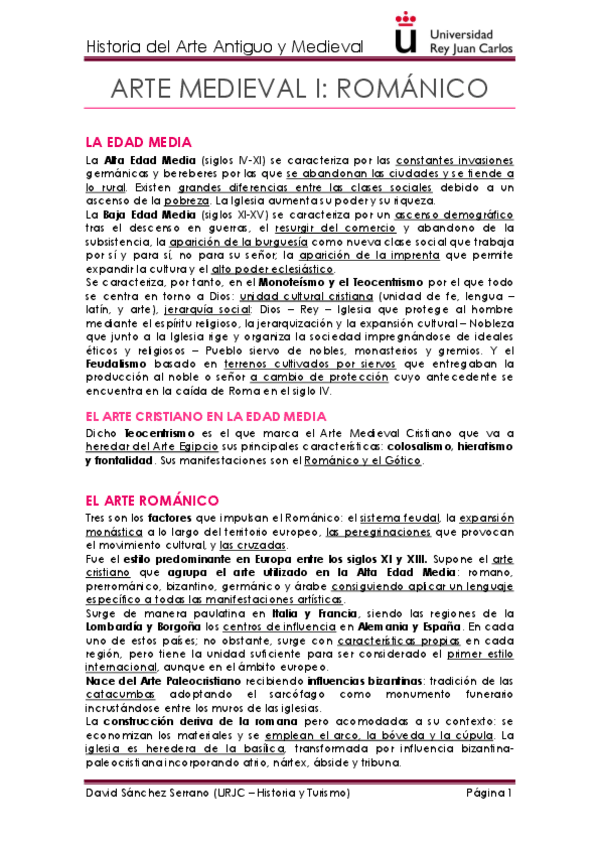 Historia del Arte Antiguo y Medieval

Universidad Rey Juan Carlos

ARTE MEDIEVAL I: ROMÁNICO

LA EDAD MEDIA

La Alta Edad Media (siglos IV-XI) se caracteriza por las constantes invasiones germánicas y bereberes por las que se abandonan las ciudades y se tiende a lo rural. Existen grandes diferencias entre las clases sociales debido a un ascenso de la pobreza. La Iglesia aumenta su poder y su riqueza.

La Baja Edad Media (siglos XI-XV) se caracteriza por un ascenso demográfico tras el descenso en guerras, el resurgir del comercio y abandono de la subsistencia, la aparición de la burguesía como nueva clase social que trabaja por sí y para sí, no para su señor, la aparición de la imprenta que permite expandir la cultura y el alto poder eclesiástico.

Se caracteriza, por tanto, en el Monoteísmo y el Teocentrismo por el que todo se centra en torno a Dios: unidad cultural cristiana (unidad de fe, lengua – latín, y arte), jerarquía social: Dios – Rey – Iglesia que protege al hombre mediante el espíritu religioso, la jerarquización y la expansión cultural – Nobleza que junto a la Iglesia rige y organiza la sociedad impregnándose de ideales éticos y religiosos – Pueblo siervo de nobles, monasterios y gremios. Y el Feudalismo basado en terrenos cultivados por siervos que entregaban la producción al noble o señor a cambio de protección cuyo antecedente se encuentra en la caída de Roma en el siglo IV.

EL ARTE CRISTIANO EN LA EDAD MEDIA

Dicho Teocentrismo es el que marca el Arte Medieval Cristiano que va a heredar del Arte Egipcio sus principales características: colosalismo, hieratismo y frontalidad. Sus manifestaciones son el Románico y el Gótico.

EL ARTE ROMÁNICO

Tres son los factores que impulsan el Románico: el sistema feudal, la expansión monástica a lo largo del territorio europeo, las peregrinaciones que provocan el movimiento cultural, y las cruzadas.

Fue el estilo predominante en Europa entre los siglos XI y XIII. Supone el arte cristiano que agrupa el arte utilizado en la Alta Edad Media: romano, prerrománico, bizantino, germánico y árabe consiguiendo aplicar un lenguaje específico a todas las manifestaciones artísticas.

Surge de manera paulatina en Italia y Francia, siendo las regiones de la Lombardía y Borgoña los centros de influencia en Alemania y España. En cada uno de estos países; no obstante, surge con características propias en cada región, pero tiene la unidad suficiente para ser considerado el primer estilo internacional, aunque en el ámbito europeo.

Nace del Arte Paleocristiano recibiendo influencias bizantinas: tradición de las catacumbas adoptando el sarcófago como monumento funerario incrustándose entre los muros de las iglesias.

La construcción deriva de la romana pero acomodadas a su contexto: se economizan los materiales y se emplean el arco, la bóveda y la cúpula. La iglesia es heredera de la basílica, transformada por influencia bizantina-paleocristiana incorporando atrio, nártex, ábside y tribuna.

David Sánchez Serrano (URJC – Historia y Turismo) Página 1